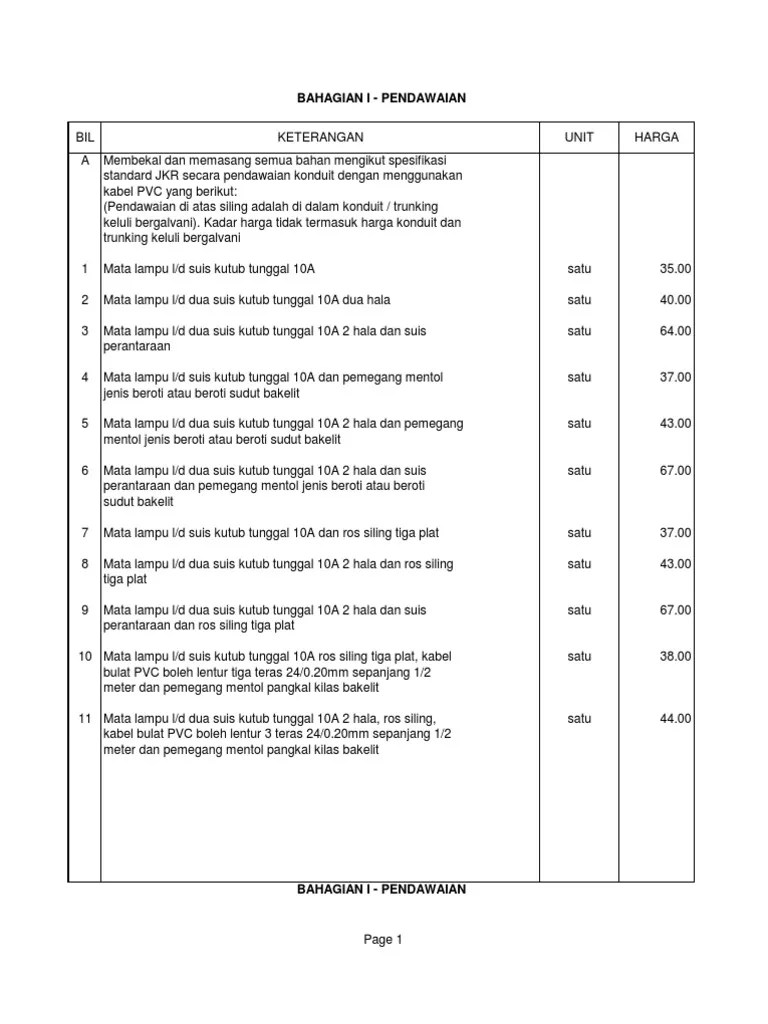 BAHAGIAN I - PENDAWAIAN

| BIL | KETERANGAN | UNIT | HARGA |
|---|---|---|---|
| A | Membekal dan memasang semua bahan mengikut spesifikasi standard JKR secara pendawaian konduit dengan menggunakan kabel PVC yang berikut: (Pendawaian di atas siling adalah di dalam konduit / trunking keluli bergalvani). Kadar harga tidak termasuk harga konduit dan trunking keluli bergalvani | | |
| 1 | Mata lampu l/d suis kutub tunggal 10A | satu | 35.00 |
| 2 | Mata lampu l/d dua suis kutub tunggal 10A dua hala | satu | 40.00 |
| 3 | Mata lampu l/d dua suis kutub tunggal 10A 2 hala dan suis perantaraan | satu | 64.00 |
| 4 | Mata lampu l/d suis kutub tunggal 10A dan pemegang mentol jenis beroti atau beroti sudut bakelit | satu | 37.00 |
| 5 | Mata lampu l/d dua suis kutub tunggal 10A 2 hala dan pemegang mentol jenis beroti atau beroti sudut bakelit | satu | 43.00 |
| 6 | Mata lampu l/d dua suis kutub tunggal 10A 2 hala dan suis perantaraan dan pemegang mentol jenis beroti atau beroti sudut bakelit | satu | 67.00 |
| 7 | Mata lampu l/d suis kutub tunggal 10A dan ros siling tiga plat | satu | 37.00 |
| 8 | Mata lampu l/d dua suis kutub tunggal 10A 2 hala dan ros siling tiga plat | satu | 43.00 |
| 9 | Mata lampu l/d dua suis kutub tunggal 10A 2 hala dan suis perantaraan dan ros siling tiga plat | satu | 67.00 |
| 10 | Mata lampu l/d suis kutub tunggal 10A ros siling tiga plat, kabel bulat PVC boleh lentur tiga teras 24/0.20mm sepanjang 1/2 meter dan pemegang mentol pangkal kilas bakelit | satu | 38.00 |
| 11 | Mata lampu l/d dua suis kutub tunggal 10A 2 hala, ros siling, kabel bulat PVC boleh lentur 3 teras 24/0.20mm sepanjang 1/2 meter dan pemegang mentol pangkal kilas bakelit | satu | 44.00 |

BAHAGIAN I - PENDAWAIAN

Page 1